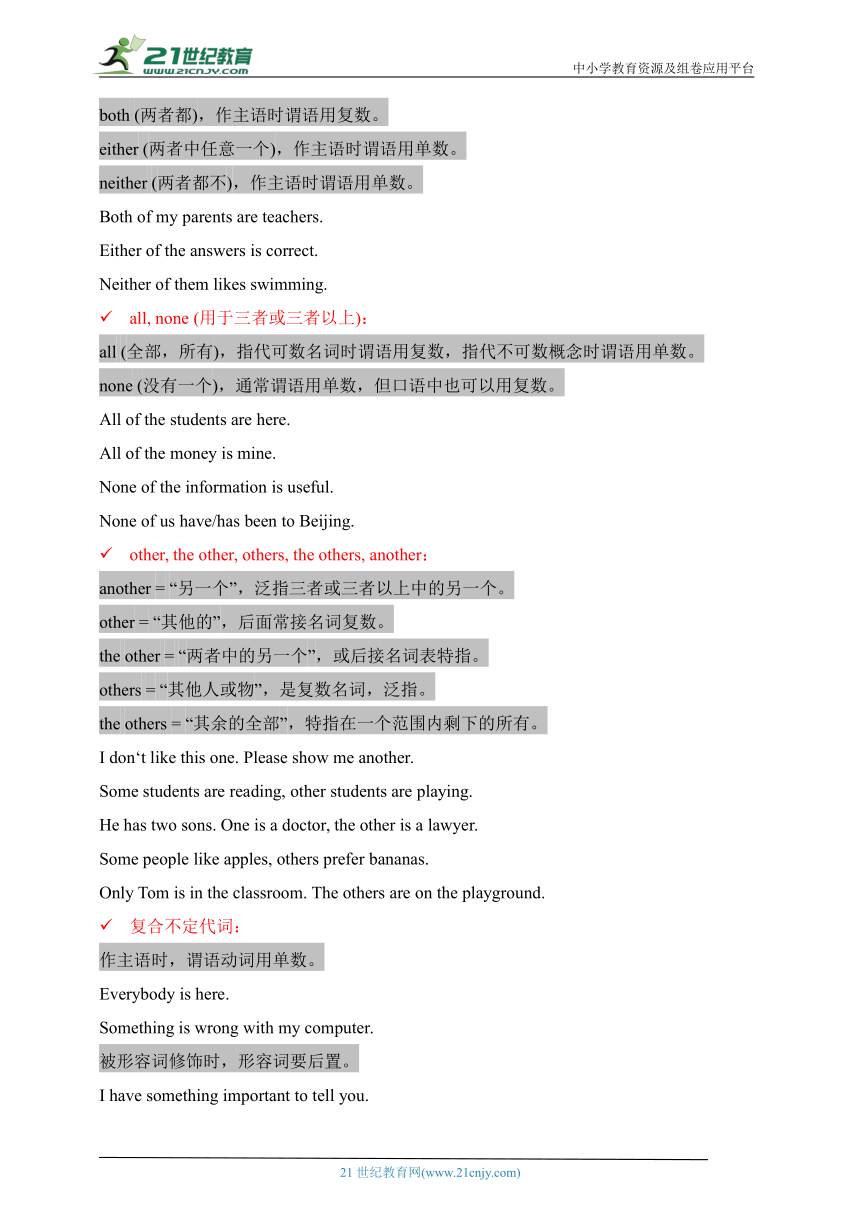 21世纪教育
www.21cnjy.com
中小学教育资源及组卷应用平台

both (两者都)，作主语时谓语用复数。

either (两者中任意一个)，作主语时谓语用单数。

neither (两者都不)，作主语时谓语用单数。

Both of my parents are teachers.

Either of the answers is correct.

Neither of them likes swimming.

✓ all, none (用于三者或三者以上)：

all (全部，所有)，指代可数名词时谓语用复数，指代不可数概念时谓语用单数。

none (没有一个)，通常谓语用单数，但口语中也可以用复数。

All of the students are here.

All of the money is mine.

None of the information is useful.

None of us have/has been to Beijing.

✓ other, the other, others, the others, another：

another = “另一个”，泛指三者或三者以上中的另一个。

other = “其他的”，后面常接名词复数。

the other = “两者中的另一个”，或后接名词表特指。

others = “其他人或物”，是复数名词，泛指。

the others = “其余的全部”，特指在一个范围内剩下的所有。

I don‘t like this one. Please show me another.

Some students are reading, other students are playing.

He has two sons. One is a doctor, the other is a lawyer.

Some people like apples, others prefer bananas.

Only Tom is in the classroom. The others are on the playground.

✓ 复合不定代词：

作主语时，谓语动词用单数。

Everybody is here.

Something is wrong with my computer.

被形容词修饰时，形容词要后置。

I have something important to tell you.

21 世纪教育网(www.21cnjy.com)